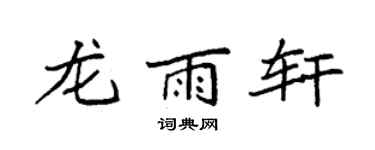 龙雨轩

词典网